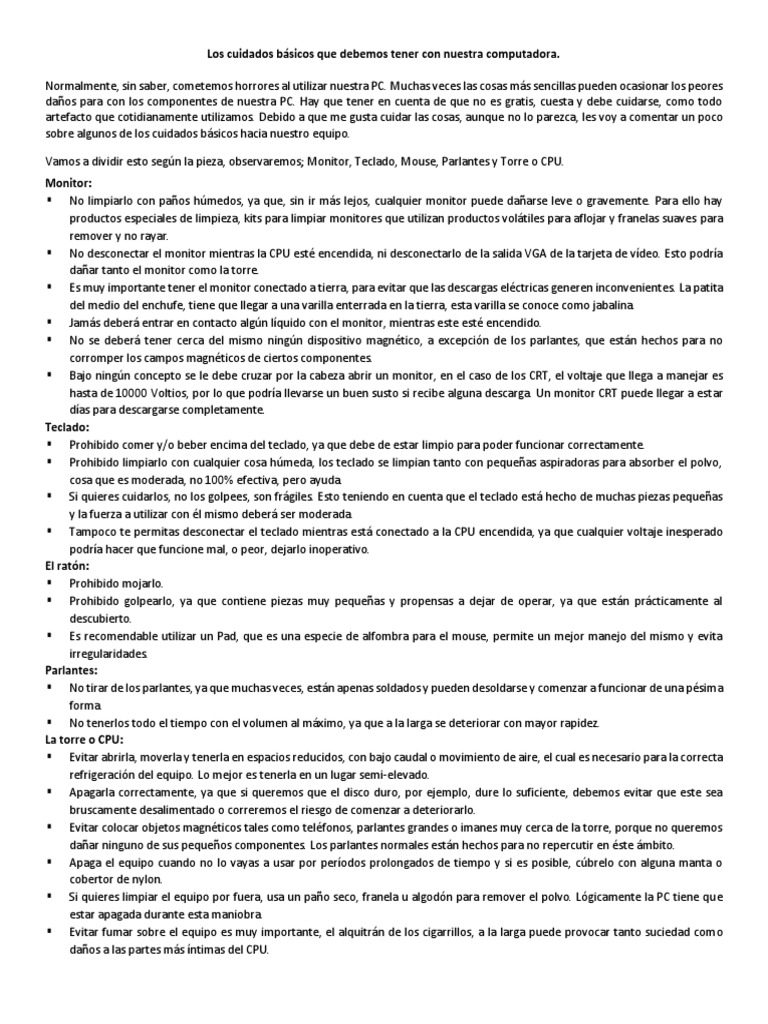 Los cuidados básicos que debemos tener con nuestra computadora.

Normalmente, sin saber, cometemos horrores al utilizar nuestra PC. Muchas veces las cosas más sencillas pueden ocasionar los peores daños para con los componentes de nuestra PC. Hay que tener en cuenta de que no es gratis, cuesta y debe cuidarse, como todo artefacto que cotidianamente utilizamos. Debido a que me gusta cuidar las cosas, aunque no lo parezca, les voy a comentar un poco sobre algunos de los cuidados básicos hacia nuestro equipo.

Vamos a dividir esto según la pieza, observaremos; Monitor, Teclado, Mouse, Parlantes y Torre o CPU.

Monitor:
▪ No limpiarlo con paños húmedos, ya que, sin ir más lejos, cualquier monitor puede dañarse leve o gravemente. Para ello hay productos especiales de limpieza, kits para limpiar monitores que utilizan productos volátiles para aflojar y franelas suaves para remover y no rayar.
▪ No desconectar el monitor mientras la CPU esté encendida, ni desconectarlo de la salida VGA de la tarjeta de vídeo. Esto podría dañar tanto el monitor como la torre.
▪ Es muy importante tener el monitor conectado a tierra, para evitar que las descargas eléctricas generen inconvenientes. La patita del medio del enchufe, tiene que llegar a una varilla enterrada en la tierra, esta varilla se conoce como jabalina.
▪ Jamás deberá entrar en contacto algún líquido con el monitor, mientras este esté encendido.
▪ No se deberá tener cerca del mismo ningún dispositivo magnético, a excepción de los parlantes, que están hechos para no corromper los campos magnéticos de ciertos componentes.
▪ Bajo ningún concepto se le debe cruzar por la cabeza abrir un monitor, en el caso de los CRT, el voltaje que llega a manejar es hasta de 10000 Voltios, por lo que podría llevarse un buen susto si recibe alguna descarga. Un monitor CRT puede llegar a estar días para descargarse completamente.

Teclado:
▪ Prohibido comer y/o beber encima del teclado, ya que debe de estar limpio para poder funcionar correctamente.
▪ Prohibido limpiarlo con cualquier cosa húmeda, los teclado se limpian tanto con pequeñas aspiradoras para absorber el polvo, cosa que es moderada, no 100% efectiva, pero ayuda.
▪ Si quieres cuidarlos, no los golpees, son frágiles. Esto teniendo en cuenta que el teclado está hecho de muchas piezas pequeñas y la fuerza a utilizar con él mismo deberá ser moderada.
▪ Tampoco te permitas desconectar el teclado mientras está conectado a la CPU encendida, ya que cualquier voltaje inesperado podría hacer que funcione mal, o peor, dejarlo inoperativo.

El ratón:
▪ Prohibido mojarlo.
▪ Prohibido golpearlo, ya que contiene piezas muy pequeñas y propensas a dejar de operar, ya que están prácticamente al descubierto.
▪ Es recomendable utilizar un Pad, que es una especie de alfombra para el mouse, permite un mejor manejo del mismo y evita irregularidades.

Parlantes:
▪ No tirar de los parlantes, ya que muchas veces, están apenas soldados y pueden desoldarse y comenzar a funcionar de una pésima forma.
▪ No tenerlos todo el tiempo con el volumen al máximo, ya que a la larga se deteriorar con mayor rapidez.

La torre o CPU:
▪ Evitar abrirla, moverla y tenerla en espacios reducidos, con bajo caudal o movimiento de aire, el cual es necesario para la correcta refrigeración del equipo. Lo mejor es tenerla en un lugar semi-elevado.
▪ Apagarla correctamente, ya que si queremos que el disco duro, por ejemplo, dure lo suficiente, debemos evitar que este sea bruscamente desalimentado o correremos el riesgo de comenzar a deteriorarlo.
▪ Evitar colocar objetos magnéticos tales como teléfonos, parlantes grandes o imanes muy cerca de la torre, porque no queremos dañar ninguno de sus pequeños componentes. Los parlantes normales están hechos para no repercutir en éste ámbito.
▪ Apaga el equipo cuando no lo vayas a usar por períodos prolongados de tiempo y si es posible, cúbrelo con alguna manta o cobertor de nylon.
▪ Si quieres limpiar el equipo por fuera, usa un paño seco, franela u algodón para remover el polvo. Lógicamente la PC tiene que estar apagada durante esta maniobra.
▪ Evitar fumar sobre el equipo es muy importante, el alquitrán de los cigarrillos, a la larga puede provocar tanto suciedad como daños a las partes más íntimas del CPU.